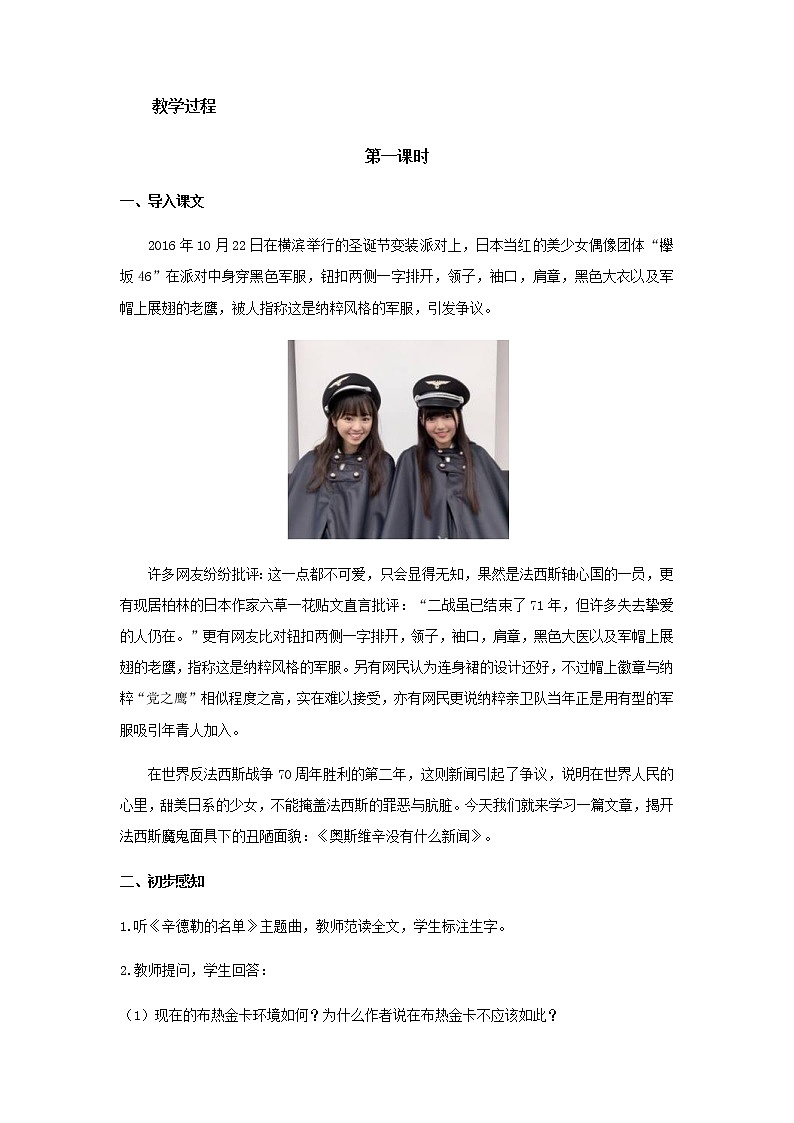 教学过程

第一课时

一、导入课文

2016年10月22日在横滨举行的圣诞节变装派对上，日本当红的美少女偶像团体“欅坂46”在派对中身穿黑色军服，钮扣两侧一字排开，领子，袖口，肩章，黑色大衣以及军帽上展翅的老鹰，被人指称这是纳粹风格的军服，引发争议。

许多网友纷纷批评：这一点都不可爱，只会显得无知，果然是法西斯轴心国的一员，更有现居柏林的日本作家六草一花贴文直言批评：“二战虽已结束了71年，但许多失去挚爱的人仍在。”更有网友比对钮扣两侧一字排开，领子，袖口，肩章，黑色大医以及军帽上展翅的老鹰，指称这是纳粹风格的军服。另有网民认为连身裙的设计还好，不过帽上徽章与纳粹“党之鹰”相似程度之高，实在难以接受，亦有网民更说纳粹亲卫队当年正是用有型的军服吸引年青人加入。

在世界反法西斯战争70周年胜利的第二年，这则新闻引起了争议，说明在世界人民的心里，甜美日系的少女，不能掩盖法西斯的罪恶与肮脏。今天我们就来学习一篇文章，揭开法西斯魔鬼面具下的丑陋面貌：《奥斯维辛没有什么新闻》。

二、初步感知

1.听《辛德勒的名单》主题曲，教师范读全文，学生标注生字。

2.教师提问，学生回答：

（1）现在的布热金卡环境如何？为什么作者说在布热金卡不应该如此？